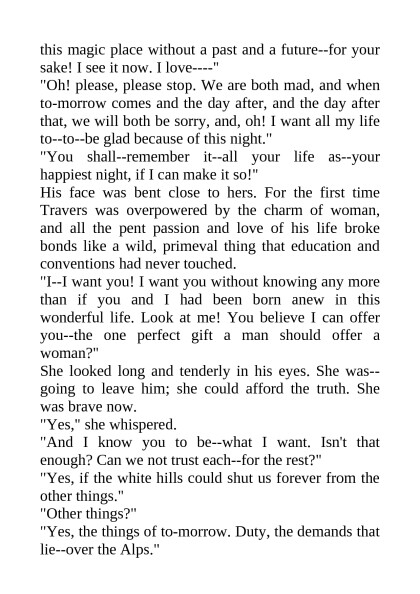 this magic place without a past and a future--for your sake! I see it now. I love----"

"Oh! please, please stop. We are both mad, and when to-morrow comes and the day after, and the day after that, we will both be sorry, and, oh! I want all my life to--to--be glad because of this night."

"You shall--remember it--all your life as--your happiest night, if I can make it so!"

His face was bent close to hers. For the first time Travers was overpowered by the charm of woman, and all the pent passion and love of his life broke bonds like a wild, primeval thing that education and conventions had never touched.

"I--I want you! I want you without knowing any more than if you and I had been born anew in this wonderful life. Look at me! You believe I can offer you--the one perfect gift a man should offer a woman?"

She looked long and tenderly in his eyes. She was--going to leave him; she could afford the truth. She was brave now.

"Yes," she whispered.

"And I know you to be--what I want. Isn't that enough? Can we not trust each--for the rest?"

"Yes, if the white hills could shut us forever from the other things."

"Other things?"

"Yes, the things of to-morrow. Duty, the demands that lie--over the Alps."